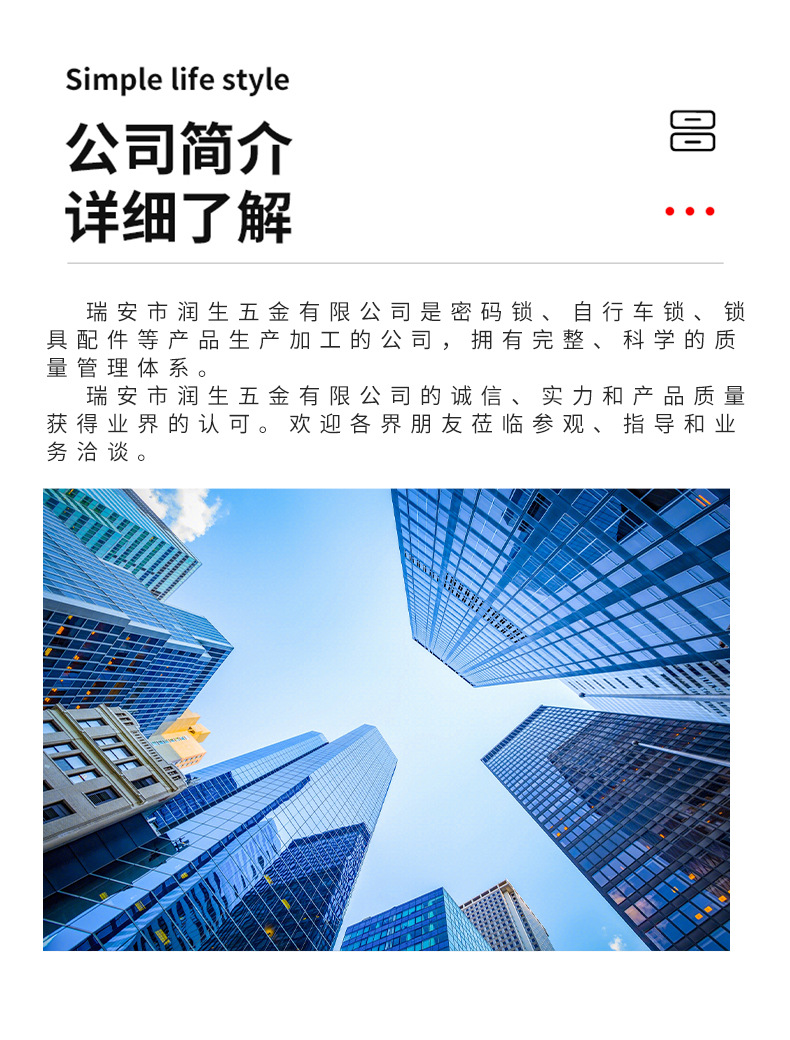 Simple life style

公司简介
详细了解

瑞安市润生五金有限公司是密码锁、自行车锁、锁具配件等产品生产加工的公司，拥有完整、科学的质量管理体系。

瑞安市润生五金有限公司的诚信、实力和产品质量获得业界的认可。欢迎各界朋友莅临参观、指导和业务洽谈。